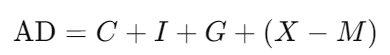 $\text{AD} = C + I + G + (X - M)$